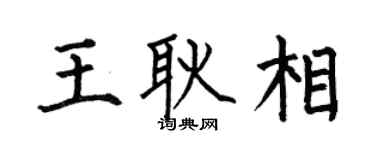 王耿相
词典网